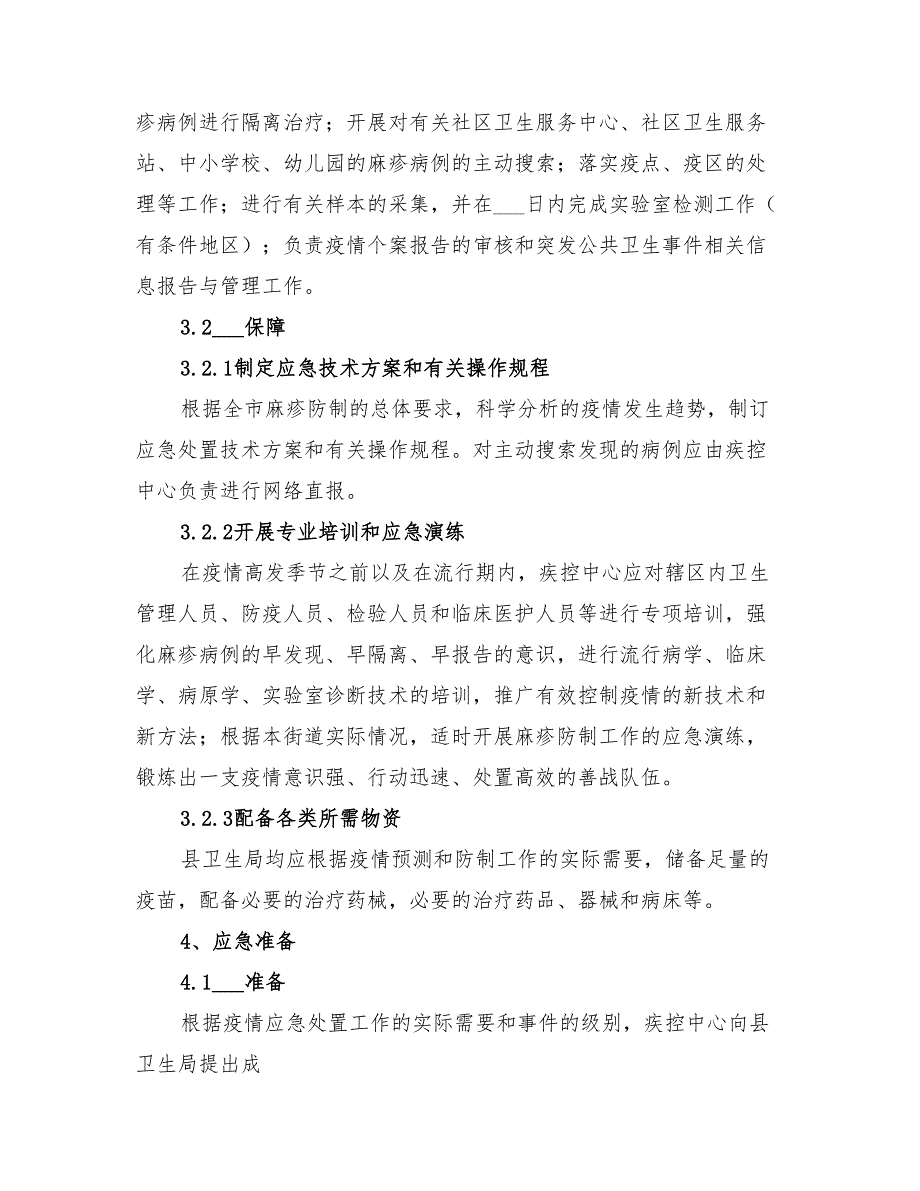 疹病例进行隔离治疗；开展对有关社区卫生服务中心、社区卫生服务站、中小学校、幼儿园的麻疹病例的主动搜索；落实疫点、疫区的处理等工作；进行有关样本的采集，并在___日内完成实验室检测工作（有条件地区）；负责疫情个案报告的审核和突发公共卫生事件相关信息报告与管理工作。

3.2___保障

3.2.1制定应急技术方案和有关操作规程

根据全市麻疹防制的总体要求，科学分析的疫情发生趋势，制订应急处置技术方案和有关操作规程。对主动搜索发现的病例应由疾控中心负责进行网络直报。

3.2.2开展专业培训和应急演练

在疫情高发季节之前以及在流行期内，疾控中心应对辖区内卫生管理人员、防疫人员、检验人员和临床医护人员等进行专项培训，强化麻疹病例的早发现、早隔离、早报告的意识，进行流行病学、临床学、病原学、实验室诊断技术的培训，推广有效控制疫情的新技术和新方法；根据本街道实际情况，适时开展麻疹防制工作的应急演练，锻炼出一支疫情意识强、行动迅速、处置高效的善战队伍。

3.2.3配备各类所需物资

县卫生局均应根据疫情预测和防制工作的实际需要，储备足量的疫苗，配备必要的治疗药械，必要的治疗药品、器械和病床等。

4、应急准备

4.1___准备

根据疫情应急处置工作的实际需要和事件的级别，疾控中心向县卫生局提出成